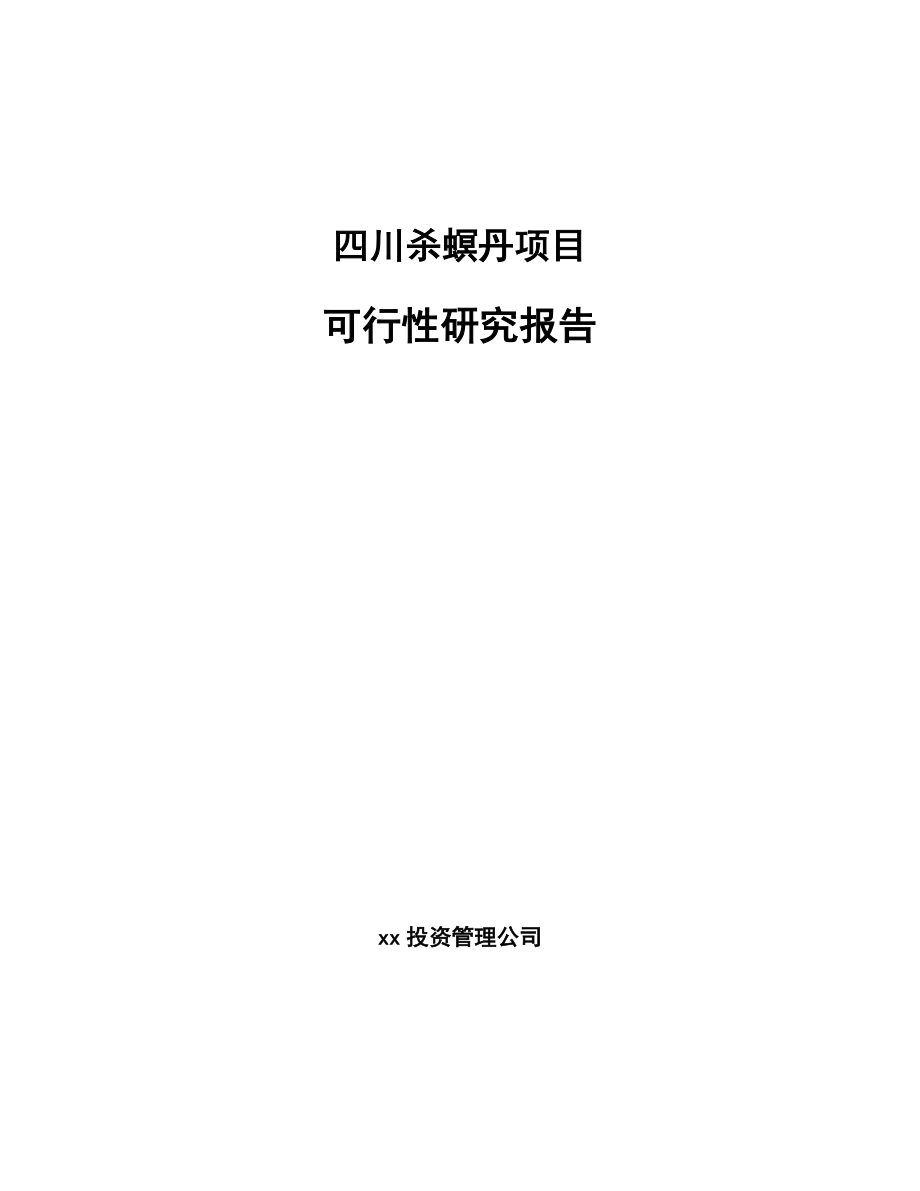 四川杀螟丹项目

可行性研究报告

xx 投资管理公司